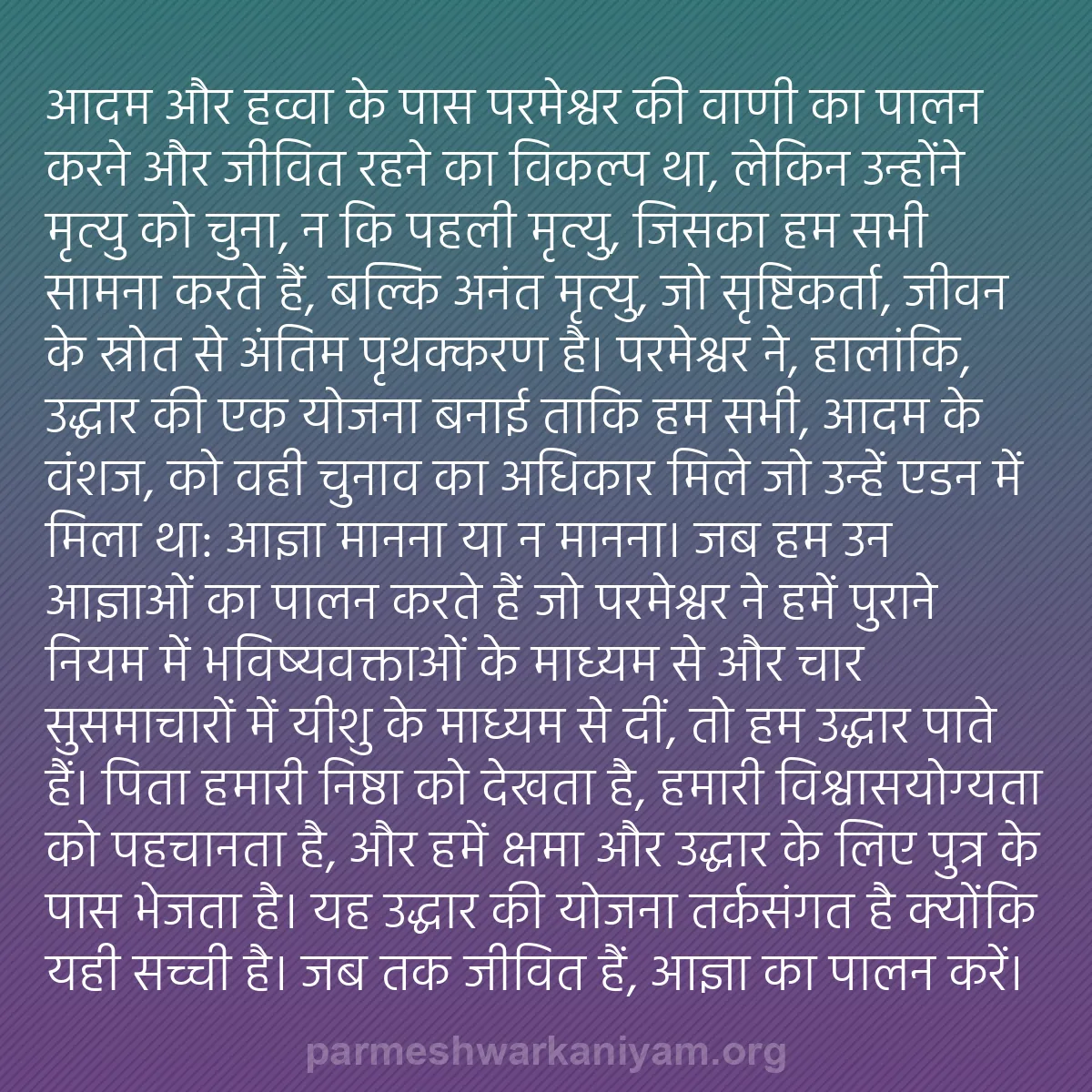 आदम और हव्वा के पास परमेश्वर की वाणी का पालन करने और जीवित रहने का विकल्प था, लेकिन उन्होंने मृत्यु को चुना, न कि पहली मृत्यु, जिसका हम सभी सामना करते हैं, बल्कि अनंत मृत्यु, जो सृष्टिकर्ता, जीवन के स्रोत से अंतिम पृथक्करण है। परमेश्वर ने, हालांकि, उद्धार की एक योजना बनाई ताकि हम सभी, आदम के वंशज, को वही चुनाव का अधिकार मिले जो उन्हें एडन में मिला था: आज्ञा मानना या न मानना। जब हम उन आज्ञाओं का पालन करते हैं जो परमेश्वर ने हमें पुराने नियम में भविष्यवक्ताओं के माध्यम से और चार सुसमाचारों में यीशु के माध्यम से दीं, तो हम उद्धार पाते हैं। पिता हमारी निष्ठा को देखता है, हमारी विश्वासयोग्यता को पहचानता है, और हमें क्षमा और उद्धार के लिए पुत्र के पास भेजता है। यह उद्धार की योजना तर्कसंगत है क्योंकि यही सच्ची है। जब तक जीवित हैं, आज्ञा का पालन करें।

parmeshwarkaniyam.org